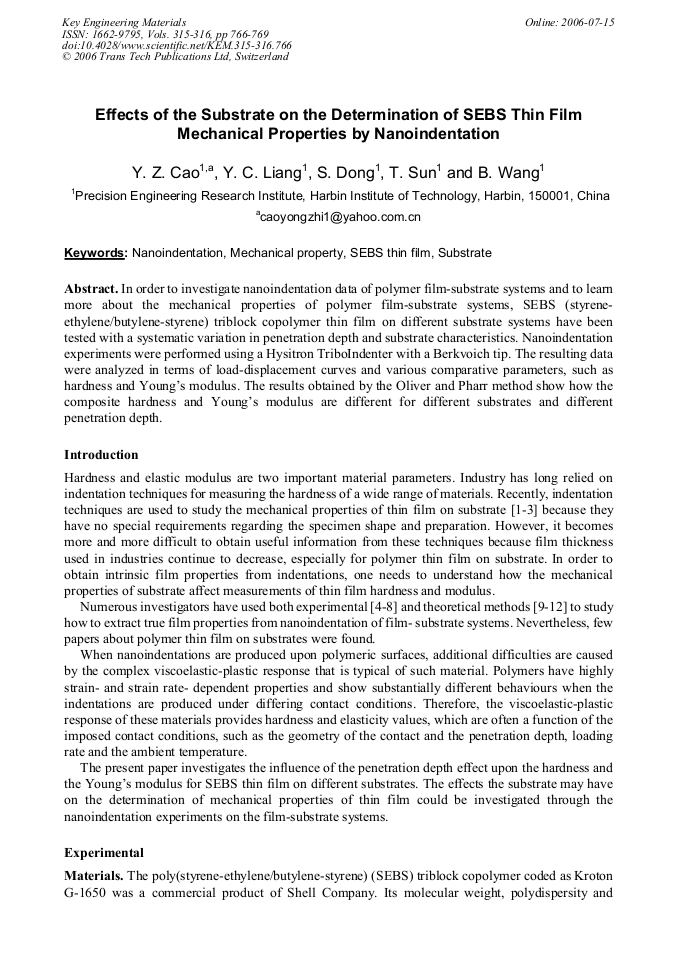 Key Engineering Materials
ISSN: 1662-9795, Vols. 315-316, pp 766-769
doi:10.4028/www.scientific.net/KEM.315-316.766
© 2006 Trans Tech Publications Ltd, Switzerland

Online: 2006-07-15

Effects of the Substrate on the Determination of SEBS Thin Film Mechanical Properties by Nanoindentation

Y. Z. Cao$^{1,a}$, Y. C. Liang$^1$, S. Dong$^1$, T. Sun$^1$ and B. Wang$^1$

$^1$Precision Engineering Research Institute, Harbin Institute of Technology, Harbin, 150001, China

$^a$caoyongzhi1@yahoo.com.cn

Keywords: Nanoindentation, Mechanical property, SEBS thin film, Substrate

Abstract. In order to investigate nanoindentation data of polymer film-substrate systems and to learn more about the mechanical properties of polymer film-substrate systems, SEBS (styrene-ethylene/butylene-styrene) triblock copolymer thin film on different substrate systems have been tested with a systematic variation in penetration depth and substrate characteristics. Nanoindentation experiments were performed using a Hysitron TriboIndenter with a Berkvoich tip. The resulting data were analyzed in terms of load-displacement curves and various comparative parameters, such as hardness and Young's modulus. The results obtained by the Oliver and Pharr method show how the composite hardness and Young's modulus are different for different substrates and different penetration depth.

Introduction

Hardness and elastic modulus are two important material parameters. Industry has long relied on indentation techniques for measuring the hardness of a wide range of materials. Recently, indentation techniques are used to study the mechanical properties of thin film on substrate [1-3] because they have no special requirements regarding the specimen shape and preparation. However, it becomes more and more difficult to obtain useful information from these techniques because film thickness used in industries continue to decrease, especially for polymer thin film on substrate. In order to obtain intrinsic film properties from indentations, one needs to understand how the mechanical properties of substrate affect measurements of thin film hardness and modulus.

Numerous investigators have used both experimental [4-8] and theoretical methods [9-12] to study how to extract true film properties from nanoindentation of film- substrate systems. Nevertheless, few papers about polymer thin film on substrates were found.

When nanoindentations are produced upon polymeric surfaces, additional difficulties are caused by the complex viscoelastic-plastic response that is typical of such material. Polymers have highly strain- and strain rate- dependent properties and show substantially different behaviours when the indentations are produced under differing contact conditions. Therefore, the viscoelastic-plastic response of these materials provides hardness and elasticity values, which are often a function of the imposed contact conditions, such as the geometry of the contact and the penetration depth, loading rate and the ambient temperature.

The present paper investigates the influence of the penetration depth effect upon the hardness and the Young's modulus for SEBS thin film on different substrates. The effects the substrate may have on the determination of mechanical properties of thin film could be investigated through the nanoindentation experiments on the film-substrate systems.

Experimental

Materials. The poly(styrene-ethylene/butylene-styrene) (SEBS) triblock copolymer coded as Kroton G-1650 was a commercial product of Shell Company. Its molecular weight, polydispersity and